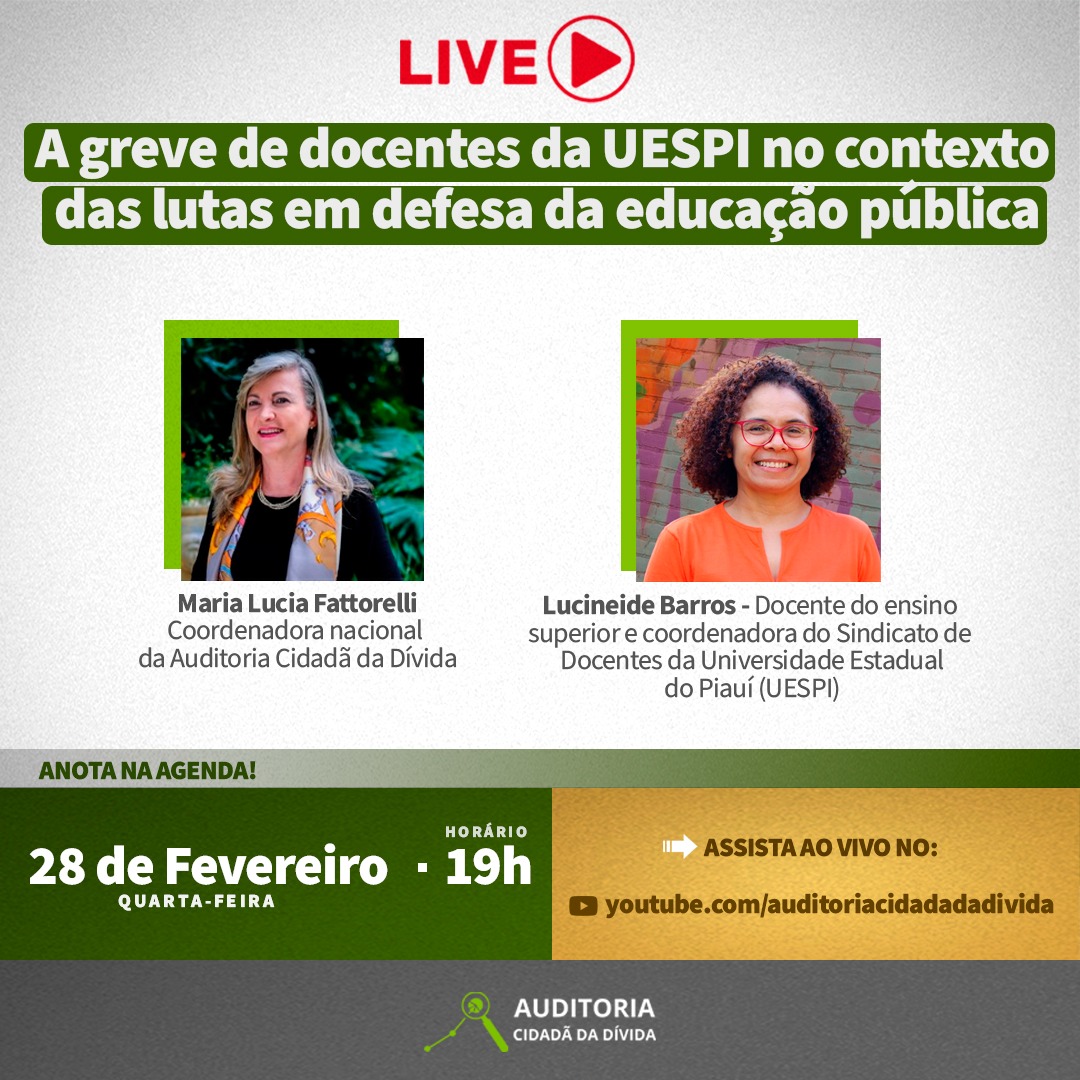 LIVE

A greve de docentes da UESPI no contexto das lutas em defesa da educação pública

Maria Lucia Fattorelli
Coordenadora nacional da Auditoria Cidadã da Dívida

Lucineide Barros - Docente do ensino superior e coordenadora do Sindicato de Docentes da Universidade Estadual do Piauí (UESPI)

ANOTA NA AGENDA!

28 de Fevereiro
QUARTA-FEIRA

HORÁRIO
· 19h

ASSISTA AO VIVO NO:
youtube.com/auditoriacidadadadivida

AUDITORIA
CIDADÃ DA DÍVIDA